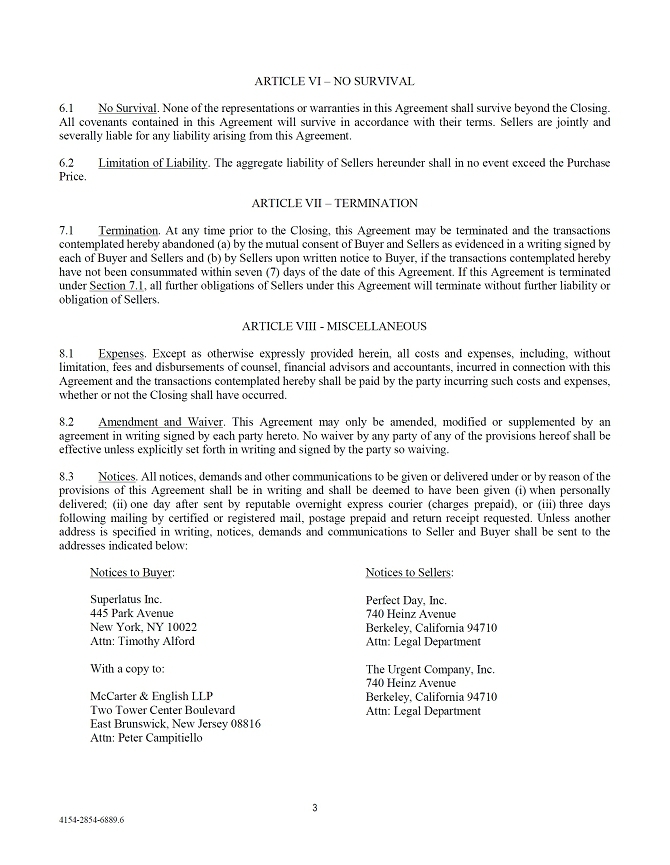 ARTICLE VI – NO SURVIVAL

6.1 No Survival. None of the representations or warranties in this Agreement shall survive beyond the Closing. All covenants contained in this Agreement will survive in accordance with their terms. Sellers are jointly and severally liable for any liability arising from this Agreement.

6.2 Limitation of Liability. The aggregate liability of Sellers hereunder shall in no event exceed the Purchase Price.

ARTICLE VII – TERMINATION

7.1 Termination. At any time prior to the Closing, this Agreement may be terminated and the transactions contemplated hereby abandoned (a) by the mutual consent of Buyer and Sellers as evidenced in a writing signed by each of Buyer and Sellers and (b) by Sellers upon written notice to Buyer, if the transactions contemplated hereby have not been consummated within seven (7) days of the date of this Agreement. If this Agreement is terminated under Section 7.1, all further obligations of Sellers under this Agreement will terminate without further liability or obligation of Sellers.

ARTICLE VIII - MISCELLANEOUS

8.1 Expenses. Except as otherwise expressly provided herein, all costs and expenses, including, without limitation, fees and disbursements of counsel, financial advisors and accountants, incurred in connection with this Agreement and the transactions contemplated hereby shall be paid by the party incurring such costs and expenses, whether or not the Closing shall have occurred.

8.2 Amendment and Waiver. This Agreement may only be amended, modified or supplemented by an agreement in writing signed by each party hereto. No waiver by any party of any of the provisions hereof shall be effective unless explicitly set forth in writing and signed by the party so waiving.

8.3 Notices. All notices, demands and other communications to be given or delivered under or by reason of the provisions of this Agreement shall be in writing and shall be deemed to have been given (i) when personally delivered; (ii) one day after sent by reputable overnight express courier (charges prepaid), or (iii) three days following mailing by certified or registered mail, postage prepaid and return receipt requested. Unless another address is specified in writing, notices, demands and communications to Seller and Buyer shall be sent to the addresses indicated below:

Notices to Buyer:

Superlatus Inc.
445 Park Avenue
New York, NY 10022
Attn: Timothy Alford

With a copy to:

McCarter & English LLP
Two Tower Center Boulevard
East Brunswick, New Jersey 08816
Attn: Peter Campitiello

Notices to Sellers:

Perfect Day, Inc.
740 Heinz Avenue
Berkeley, California 94710
Attn: Legal Department

The Urgent Company, Inc.
740 Heinz Avenue
Berkeley, California 94710
Attn: Legal Department

3

4154-2854-6889.6